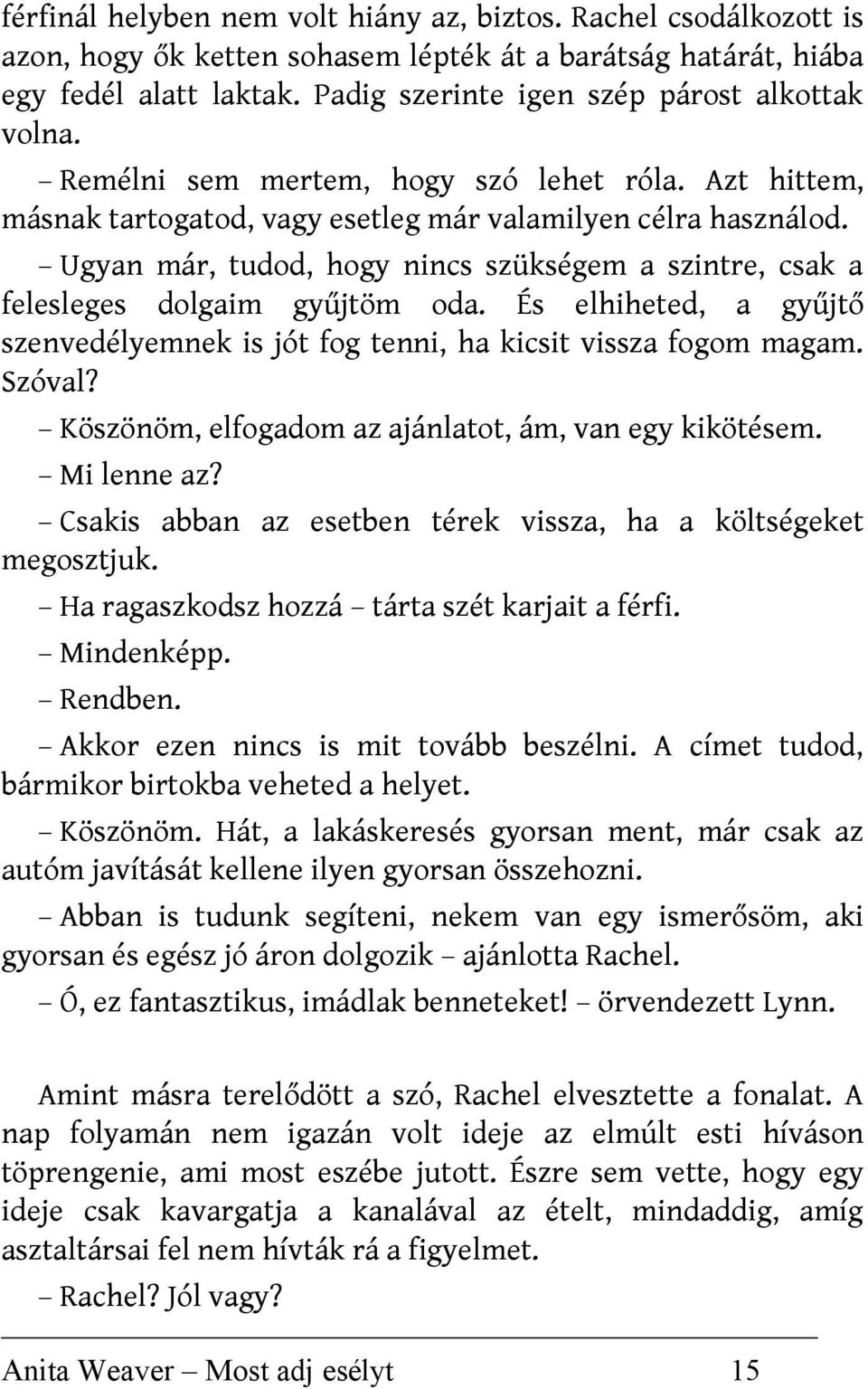 férfinál helyben nem volt hiány az, biztos. Rachel csodálkozott is azon, hogy ők ketten sohasem lépték át a barátság határát, hiába egy fedél alatt laktak. Padig szerinte igen szép párost alkottak volna.

– Remélni sem mertem, hogy szó lehet róla. Azt hittem, másnak tartogatod, vagy esetleg már valamilyen célra használod.

– Ugyan már, tudod, hogy nincs szükségem a szintre, csak a felesleges dolgaim gyűjtöm oda. És elhiheted, a gyűjtő szenvedélyemnek is jót fog tenni, ha kicsit vissza fogom magam. Szóval?

– Köszönöm, elfogadom az ajánlatot, ám, van egy kikötésem.

– Mi lenne az?

– Csakis abban az esetben térek vissza, ha a költségeket megosztjuk.

– Ha ragaszkodsz hozzá – tárta szét karjait a férfi.

– Mindenképp.

– Rendben.

– Akkor ezen nincs is mit tovább beszélni. A címet tudod, bármikor birtokba veheted a helyet.

– Köszönöm. Hát, a lakáskeresés gyorsan ment, már csak az autóm javítását kellene ilyen gyorsan összehozni.

– Abban is tudunk segíteni, nekem van egy ismerősöm, aki gyorsan és egész jó áron dolgozik – ajánlotta Rachel.

– Ó, ez fantasztikus, imádlak benneteket! – örvendezett Lynn.

Amint másra terelődött a szó, Rachel elvesztette a fonalat. A nap folyamán nem igazán volt ideje az elmúlt esti híváson töprengenie, ami most eszébe jutott. Észre sem vette, hogy egy ideje csak kavargatja a kanalával az ételt, mindaddig, amíg asztaltársai fel nem hívták rá a figyelmet.

– Rachel? Jól vagy?

Anita Weaver – Most adj esélyt 15